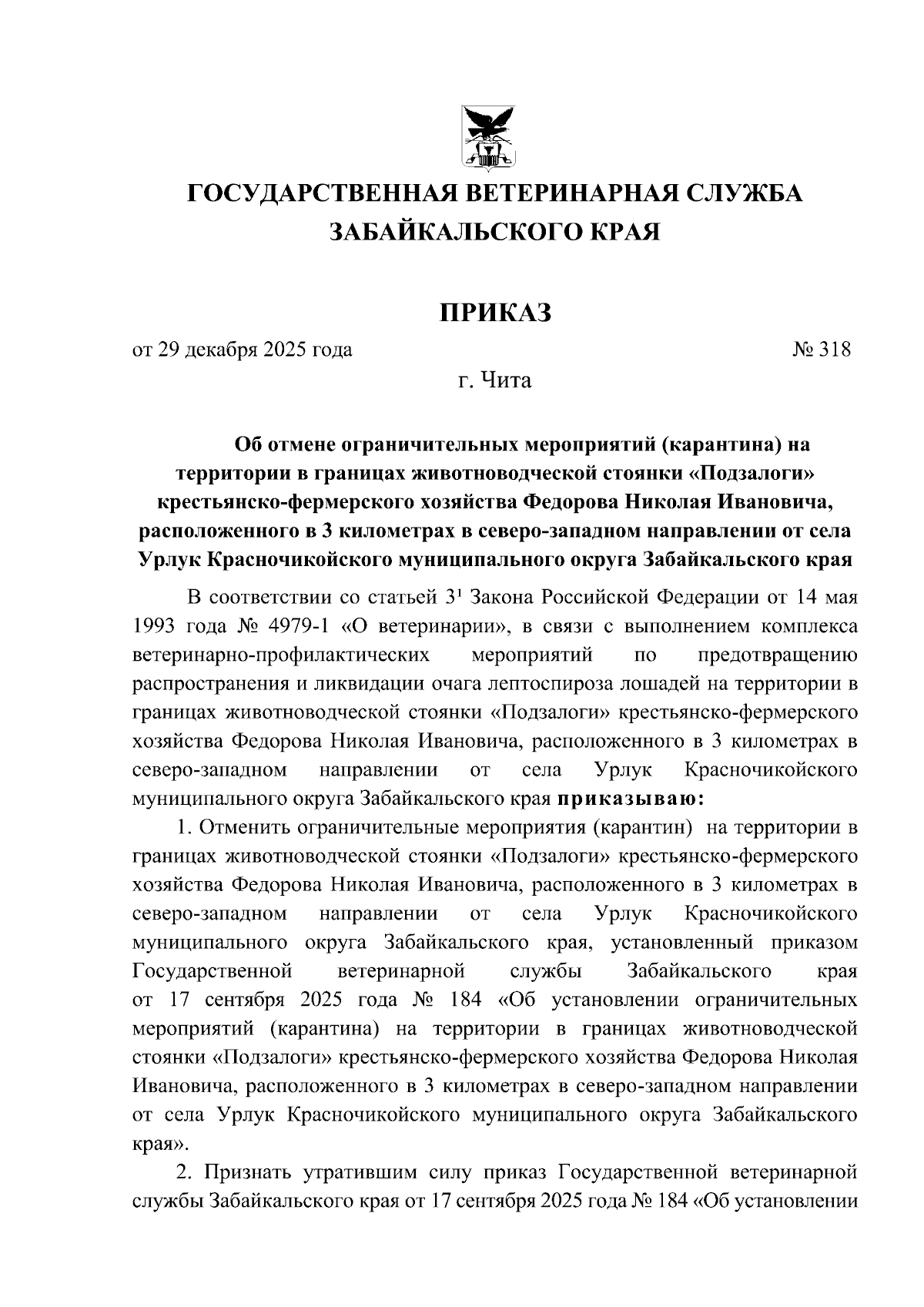 ГОСУДАРСТВЕННАЯ ВЕТЕРИНАРНАЯ СЛУЖБА ЗАБАЙКАЛЬСКОГО КРАЯ

ПРИКАЗ

от 29 декабря 2025 года № 318

г. Чита

Об отмене ограничительных мероприятий (карантина) на территории в границах животноводческой стоянки «Подзалоги» крестьянско-фермерского хозяйства Федорова Николая Ивановича, расположенного в 3 километрах в северо-западном направлении от села Урлук Красночикойского муниципального округа Забайкальского края

В соответствии со статьей $3^1$ Закона Российской Федерации от 14 мая 1993 года № 4979-1 «О ветеринарии», в связи с выполнением комплекса ветеринарно-профилактических мероприятий по предотвращению распространения и ликвидации очага лептоспироза лошадей на территории в границах животноводческой стоянки «Подзалоги» крестьянско-фермерского хозяйства Федорова Николая Ивановича, расположенного в 3 километрах в северо-западном направлении от села Урлук Красночикойского муниципального округа Забайкальского края приказываю:

1. Отменить ограничительные мероприятия (карантин) на территории в границах животноводческой стоянки «Подзалоги» крестьянско-фермерского хозяйства Федорова Николая Ивановича, расположенного в 3 километрах в северо-западном направлении от села Урлук Красночикойского муниципального округа Забайкальского края, установленный приказом Государственной ветеринарной службы Забайкальского края от 17 сентября 2025 года № 184 «Об установлении ограничительных мероприятий (карантина) на территории в границах животноводческой стоянки «Подзалоги» крестьянско-фермерского хозяйства Федорова Николая Ивановича, расположенного в 3 километрах в северо-западном направлении от села Урлук Красночикойского муниципального округа Забайкальского края».

2. Признать утратившим силу приказ Государственной ветеринарной службы Забайкальского края от 17 сентября 2025 года № 184 «Об установлении